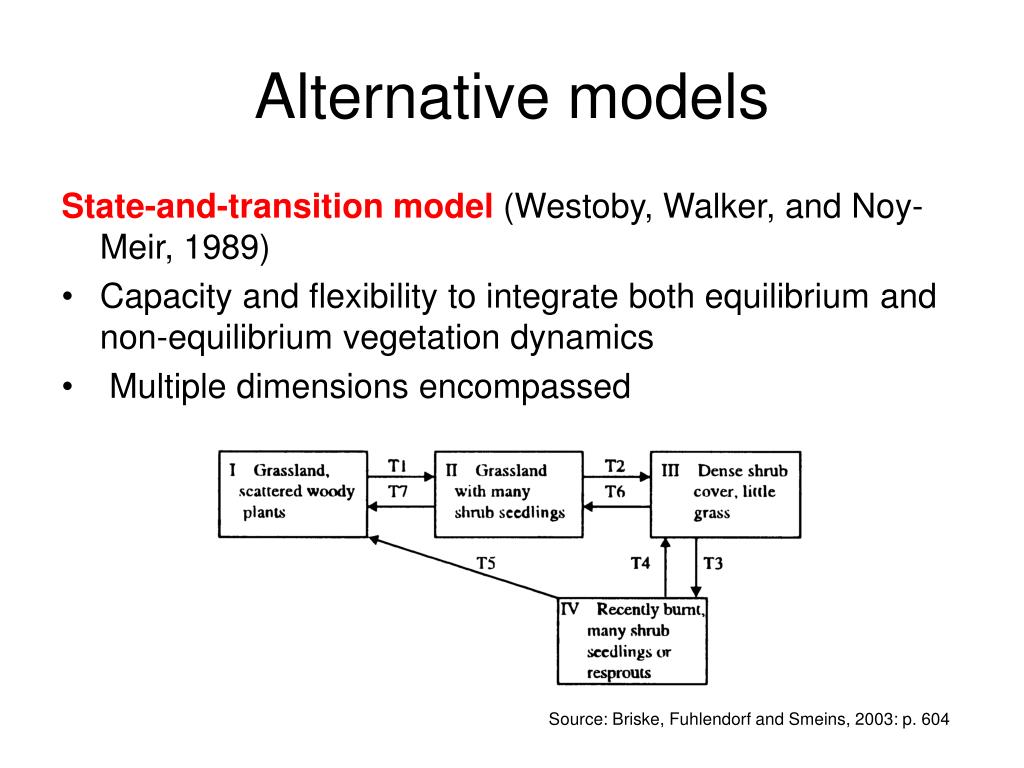 Alternative models

State-and-transition model (Westoby, Walker, and Noy-Meir, 1989)

• Capacity and flexibility to integrate both equilibrium and non-equilibrium vegetation dynamics
• Multiple dimensions encompassed

I Grassland, scattered woody plants

T1

T7

II Grassland with many shrub seedlings

T2

T6

III Dense shrub cover, little grass

T5

T4

T3

IV Recently burnt, many shrub seedlings or resprouts

Source: Briske, Fuhlendorf and Smeins, 2003: p. 604